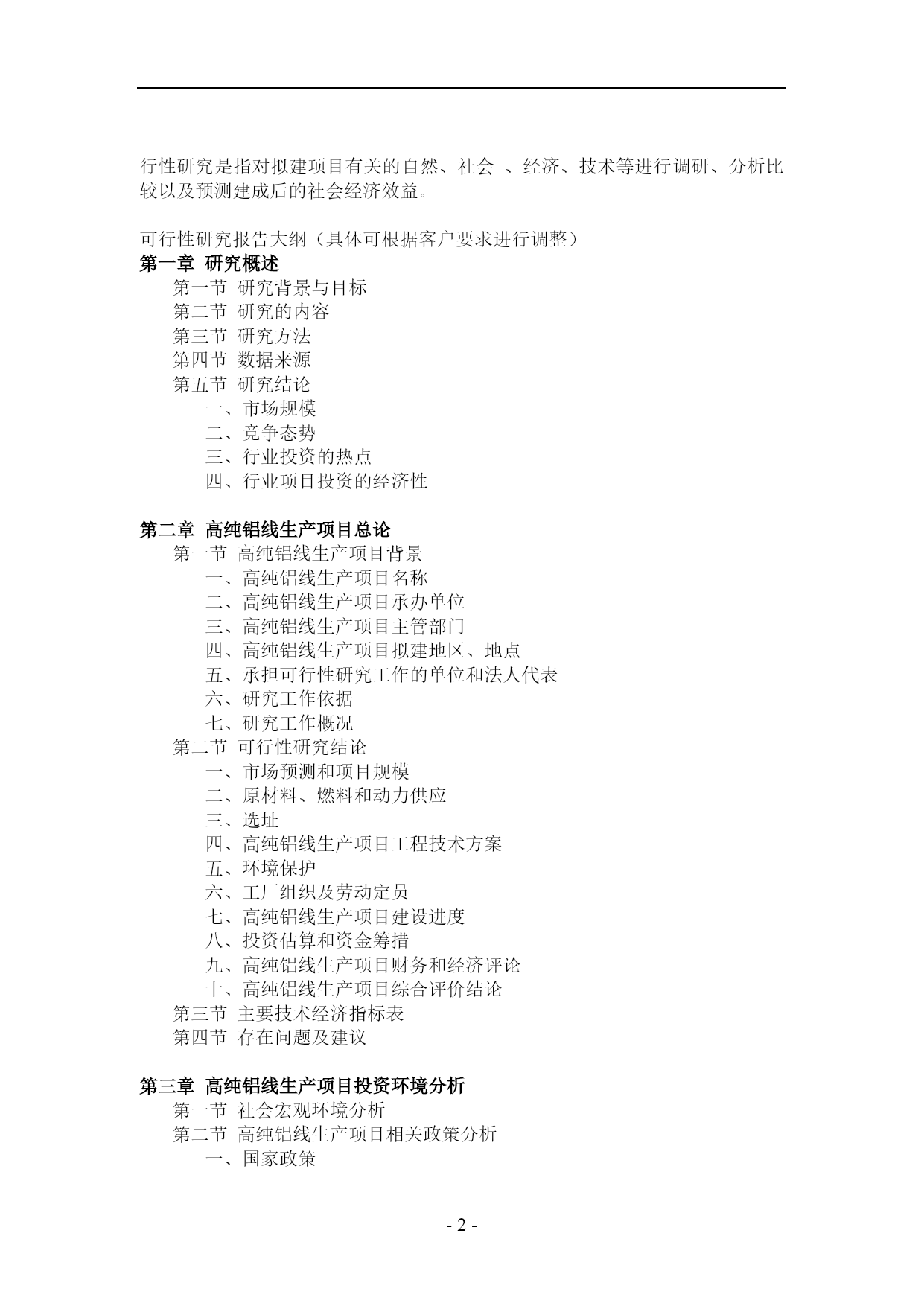 行性研究是指对拟建项目有关的自然、社会 、经济、技术等进行调研、分析比较以及预测建成后的社会经济效益。

可行性研究报告大纲（具体可根据客户要求进行调整）
第一章 研究概述
第一节 研究背景与目标
第二节 研究的内容
第三节 研究方法
第四节 数据来源
第五节 研究结论
一、市场规模
二、竞争态势
三、行业投资的热点
四、行业项目投资的经济性

第二章 高纯铝线生产项目总论
第一节 高纯铝线生产项目背景
一、高纯铝线生产项目名称
二、高纯铝线生产项目承办单位
三、高纯铝线生产项目主管部门
四、高纯铝线生产项目拟建地区、地点
五、承担可行性研究工作的单位和法人代表
六、研究工作依据
七、研究工作概况
第二节 可行性研究结论
一、市场预测和项目规模
二、原材料、燃料和动力供应
三、选址
四、高纯铝线生产项目工程技术方案
五、环境保护
六、工厂组织及劳动定员
七、高纯铝线生产项目建设进度
八、投资估算和资金筹措
九、高纯铝线生产项目财务和经济评论
十、高纯铝线生产项目综合评价结论
第三节 主要技术经济指标表
第四节 存在问题及建议

第三章 高纯铝线生产项目投资环境分析
第一节 社会宏观环境分析
第二节 高纯铝线生产项目相关政策分析
一、国家政策

- 2 -